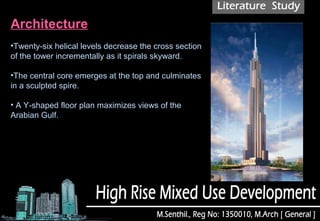 Literature Study

Architecture

•Twenty-six helical levels decrease the cross section of the tower incrementally as it spirals skyward.

•The central core emerges at the top and culminates in a sculpted spire.

• A Y-shaped floor plan maximizes views of the Arabian Gulf.

High Rise Mixed Use Development

M.Senthil., Reg No: 1350010, M.Arch [ General ]